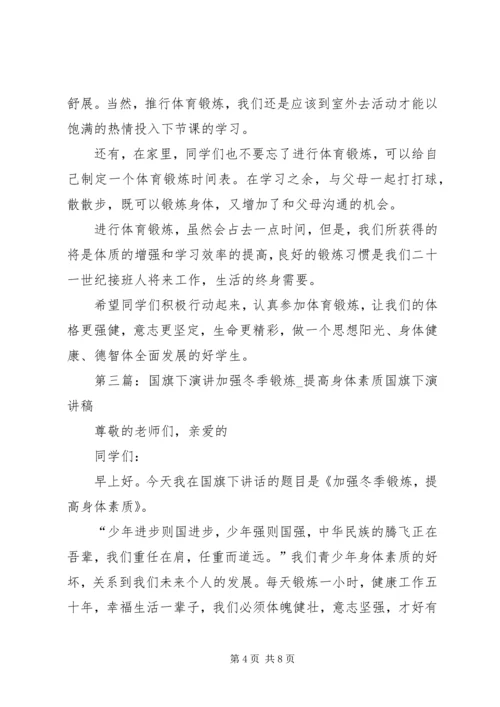 舒展。当然，推行体育锻炼，我们还是应该到室外去活动才能以饱满的热情投入下节课的学习。

还有，在家里，同学们也不要忘了进行体育锻炼，可以给自己制定一个体育锻炼时间表。在学习之余，与父母一起打打球，散散步，既可以锻炼身体，又增加了和父母沟通的机会。

进行体育锻炼，虽然会占去一点时间，但是，我们所获得的将是体质的增强和学习效率的提高，良好的锻炼习惯是我们二十一世纪接班人将来工作，生活的终身需要。

希望同学们积极行动起来，认真参加体育锻炼，让我们的体格更强健，意志更坚定，生命更精彩，做一个思想阳光、身体健康、德智体全面发展的好学生。

第三篇：国旗下演讲加强冬季锻炼_提高身体素质国旗下演讲稿

尊敬的老师们，亲爱的

同学们：

早上好。今天我在国旗下讲话的题目是《加强冬季锻炼，提高身体素质》。

“少年进步则国进步，少年强则国强，中华民族的腾飞正在吾辈，我们重任在肩，任重而道远。”我们青少年身体素质的好坏，关系到我们未来个人的发展。每天锻炼一小时，健康工作五十年，幸福生活一辈子，我们必须体魄健壮，意志坚强，才好有

第 4 页 共 8 页